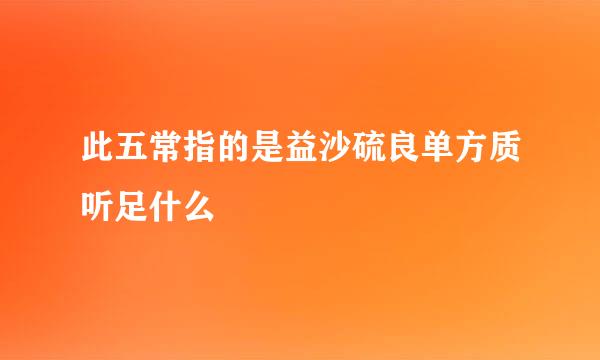 此五常指的是益沙硫良单方质听足什么